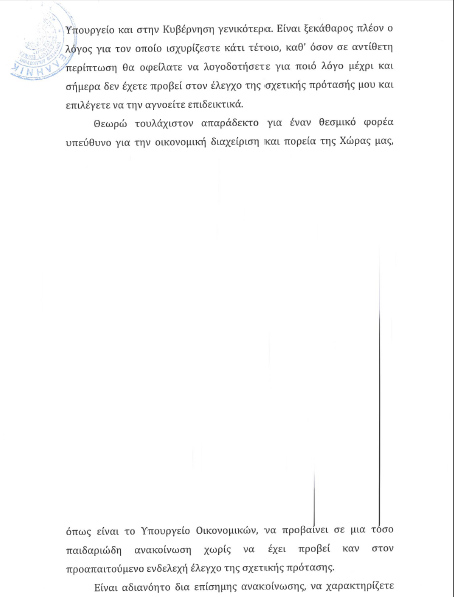 ΕΛΛΗΝΙΚ

Υπουργείο και στην Κυβέρνηση γενικότερα. Είναι ξεκάθαρος πλέον ο λόγος για τον οποίο ισχυρίζεστε κάτι τέτοιο, καθ' όσον σε αντίθετη περίπτωση θα οφείλατε να λογοδοτήσετε για ποιό λόγο μέχρι και σήμερα δεν έχετε προβεί στον έλεγχο της σχετικής πρότασής μου και επιλέγετε να την αγνοείτε επιδεικτικά.

Θεωρώ τουλάχιστον απαράδεκτο για έναν θεσμικό φορέα υπεύθυνο για την οικονομική διαχείριση και πορεία της Χώρας μας,

όπως είναι το Υπουργείο Οικονομικών, να προβαίνει σε μια τόσο παιδαριώδη ανακοίνωση χωρίς να έχει προβεί καν στον προαπαιτούμενο ενδελεχή έλεγχο της σχετικής πρότασης.

Είναι αδιανόητο δια επίσημης ανακοίνωσης, να χαρακτηρίζετε